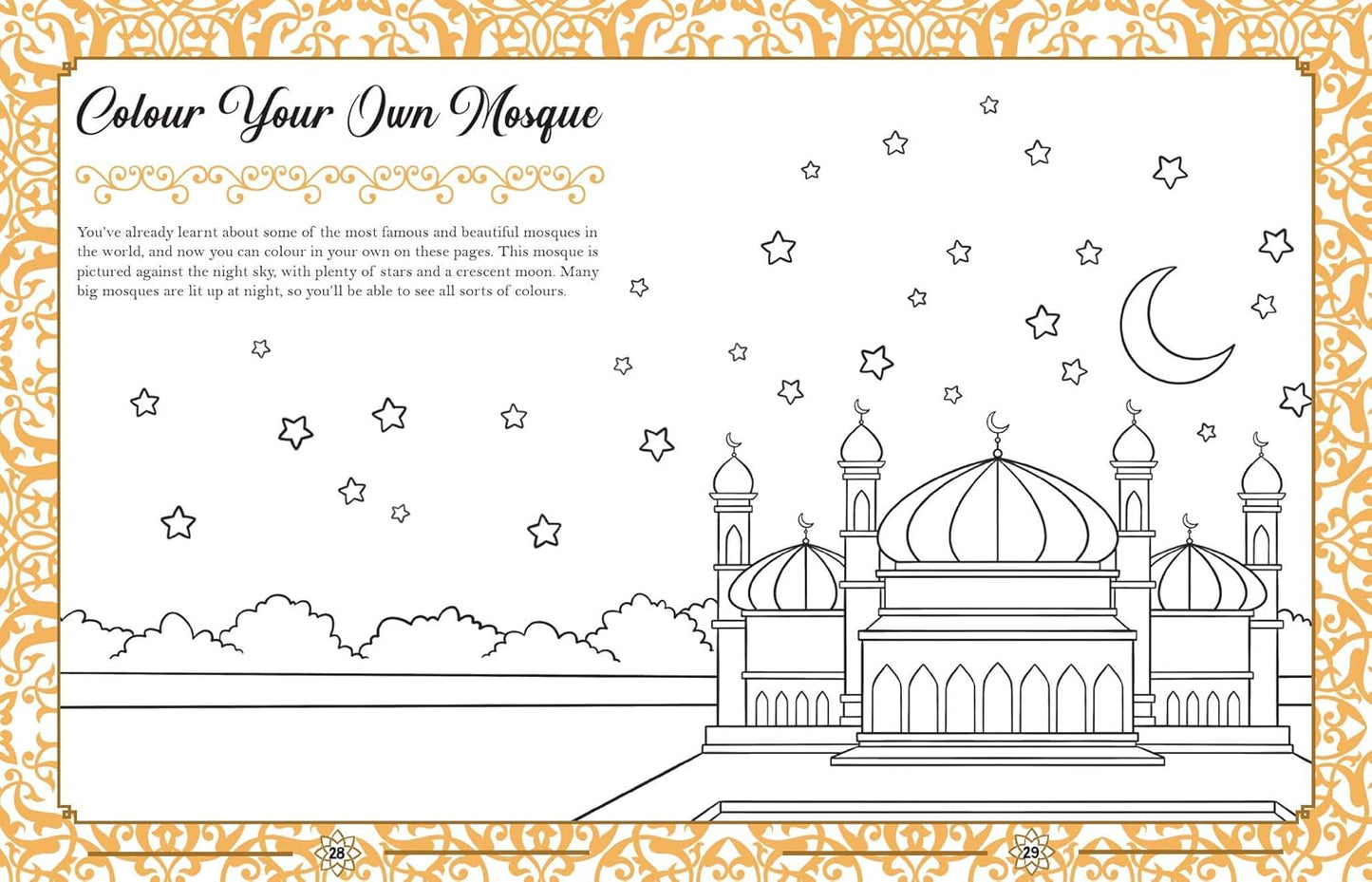 Colour Your Own Mosque

You've already learnt about some of the most famous and beautiful mosques in the world, and now you can colour in your own on these pages. This mosque is pictured against the night sky, with plenty of stars and a crescent moon. Many big mosques are lit up at night, so you'll be able to see all sorts of colours.

28

29